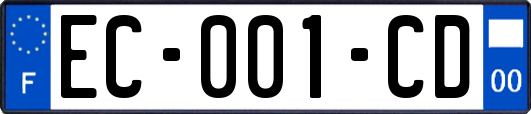 F
EC-001-CD
00